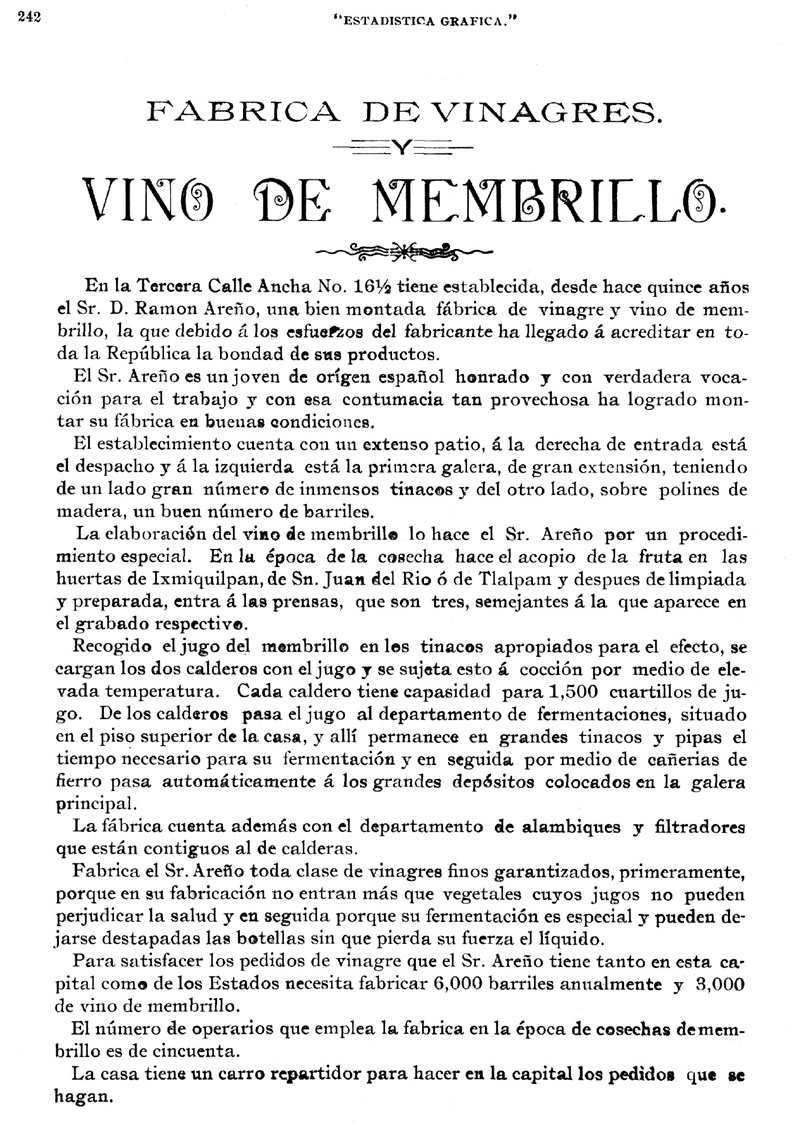 242 "ESTADISTICA GRAFICA."

FABRICA DE VINAGRES.

Y

VINO DE MEMBRILLO.

En la Tercera Calle Ancha No. 16½ tiene establecida, desde hace quince años el Sr. D. Ramon Areño, una bien montada fábrica de vinagre y vino de membrillo, la que debido á los esfuerzos del fabricante ha llegado á acreditar en toda la República la bondad de sus productos.

El Sr. Areño es un joven de orígen español honrado y con verdadera vocación para el trabajo y con esa contumacia tan provechosa ha logrado montar su fábrica en buenas condiciones.

El establecimiento cuenta con un extenso patio, á la derecha de entrada está el despacho y á la izquierda está la primera galera, de gran extensión, teniendo de un lado gran número de inmensos tinacos y del otro lado, sobre polines de madera, un buen número de barriles.

La elaboración del vino de membrillo lo hace el Sr. Areño por un procedimiento especial. En la época de la cosecha hace el acopio de la fruta en las huertas de Ixmiquilpan, de Sn. Juan del Rio ó de Tlalpam y despues de limpiada y preparada, entra á las prensas, que son tres, semejantes á la que aparece en el grabado respectivo.

Recogido el jugo del membrillo en los tinacos apropiados para el efecto, se cargan los dos calderos con el jugo y se sujeta esto á cocción por medio de elevada temperatura. Cada caldero tiene capasidad para 1,500 cuartillos de jugo. De los calderos pasa el jugo al departamento de fermentaciones, situado en el piso superior de la casa, y allí permanece en grandes tinacos y pipas el tiempo necesario para su fermentación y en seguida por medio de cañerias de fierro pasa automáticamente á los grandes depósitos colocados en la galera principal.

La fábrica cuenta además con el departamento de alambiques y filtradores que están contiguos al de calderas.

Fabrica el Sr. Areño toda clase de vinagres finos garantizados, primeramente, porque en su fabricación no entran más que vegetales cuyos jugos no pueden perjudicar la salud y en seguida porque su fermentación es especial y pueden dejarse destapadas las botellas sin que pierda su fuerza el líquido.

Para satisfacer los pedidos de vinagre que el Sr. Areño tiene tanto en esta capital como de los Estados necesita fabricar 6,000 barriles anualmente y 3,000 de vino de membrillo.

El número de operarios que emplea la fabrica en la época de cosechas de membrillo es de cincuenta.

La casa tiene un carro repartidor para hacer en la capital los pedidos que se hagan.